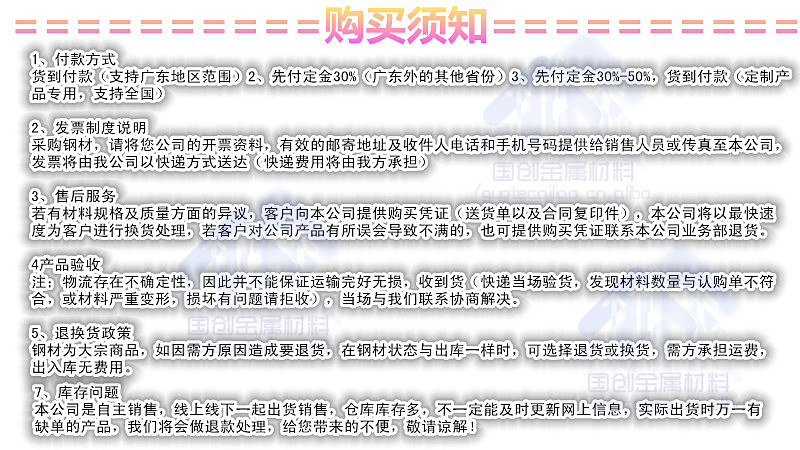 购买须知

1、付款方式
货到付款（支持广东地区范围）2、先付定金30%（广东外的其他省份）3、先付定金30%-50%，货到付款（定制产品专用，支持全国）

2、发票制度说明
采购钢材，请将您公司的开票资料，有效的邮寄地址及收件人电话和手机号码提供给销售人员或传真至本公司，发票将由我公司以快递方式送达（快递费用将由我方承担）

3、售后服务
若有材料规格及质量方面的异议，客户向本公司提供购买凭证（送货单以及合同复印件），本公司将以最快速度为客户进行换货处理，若客户对公司产品有所误会导致不满的，也可提供购买凭证联系本公司业务部退货。

4产品验收
注：物流存在不确定性，因此并不能保证运输完好无损，收到货（快递当场验货，发现材料数量与认购单不符合，或材料严重变形，损坏有问题请拒收），当场与我们联系协商解决。

5、退换货政策
钢材为大宗商品，如因需方原因造成要退货，在钢材状态与出库一样时，可选择退货或换货，需方承担运费，出入库无费用。

7、库存问题
本公司是自主销售，线上线下一起出货销售，仓库库存多，不一定能及时更新网上信息，实际出货时万一有缺单的产品，我们将会做退款处理，给您带来的不便，敬请谅解！

国创金属材料
国创金属材料
国创金属材料